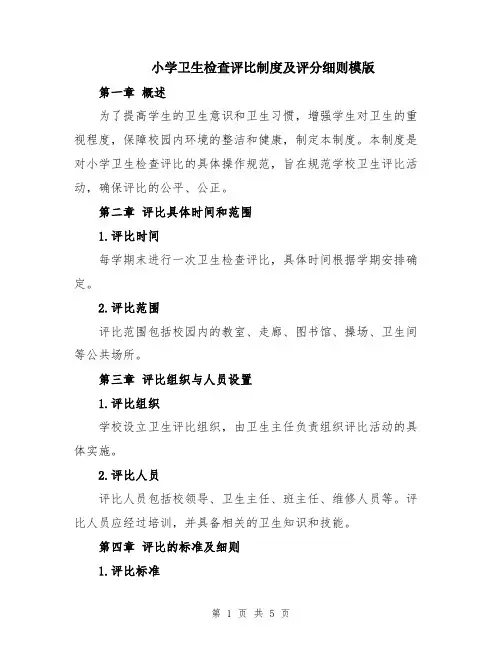 小学卫生检查评比制度及评分细则模版

第一章 概述

为了提高学生的卫生意识和卫生习惯，增强学生对卫生的重视程度，保障校园内环境的整洁和健康，制定本制度。本制度是对小学卫生检查评比的具体操作规范，旨在规范学校卫生评比活动，确保评比的公平、公正。

第二章 评比具体时间和范围

1.评比时间

每学期末进行一次卫生检查评比，具体时间根据学期安排确定。

2.评比范围

评比范围包括校园内的教室、走廊、图书馆、操场、卫生间等公共场所。

第三章 评比组织与人员设置

1.评比组织

学校设立卫生评比组织，由卫生主任负责组织评比活动的具体实施。

2.评比人员

评比人员包括校领导、卫生主任、班主任、维修人员等。评比人员应经过培训，并具备相关的卫生知识和技能。

第四章 评比的标准及细则

1.评比标准

第 1 页 共 5 页